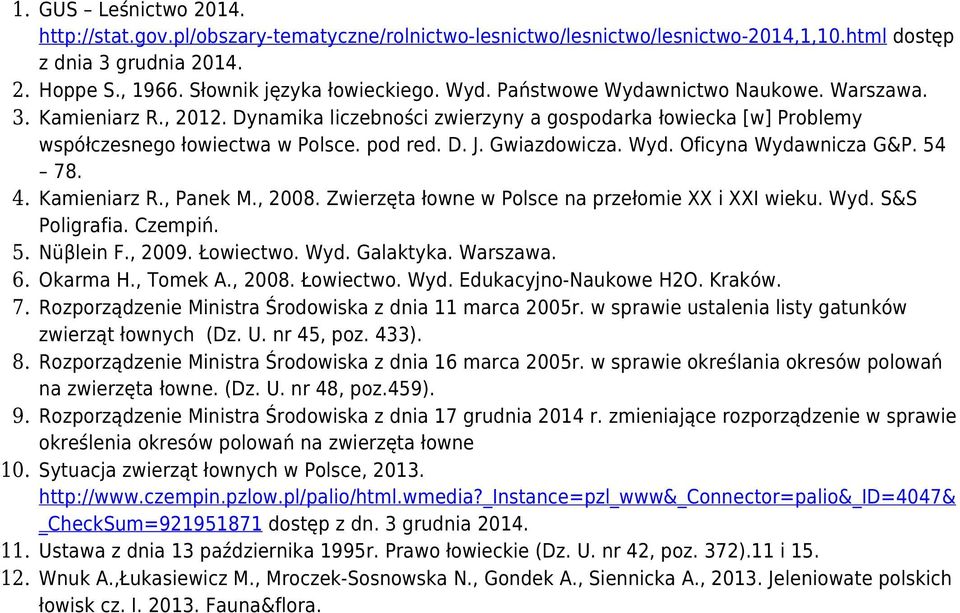 1. GUS – Leśnictwo 2014. http://stat.gov.pl/obszary-tematyczne/rolnictwo-lesnictwo/lesnictwo/lesnictwo-2014,1,10.html dostęp z dnia 3 grudnia 2014.
2. Hoppe S., 1966. Słownik języka łowieckiego. Wyd. Państwowe Wydawnictwo Naukowe. Warszawa.
3. Kamieniarz R., 2012. Dynamika liczebności zwierzyny a gospodarka łowiecka [w] Problemy współczesnego łowiectwa w Polsce. pod red. D. J. Gwiazdowicza. Wyd. Oficyna Wydawnicza G&P. 54 – 78.
4. Kamieniarz R., Panek M., 2008. Zwierzęta łowne w Polsce na przełomie XX i XXI wieku. Wyd. S&S Poligrafia. Czempiń.
5. Nüβlein F., 2009. Łowiectwo. Wyd. Galaktyka. Warszawa.
6. Okarma H., Tomek A., 2008. Łowiectwo. Wyd. Edukacyjno-Naukowe H2O. Kraków.
7. Rozporządzenie Ministra Środowiska z dnia 11 marca 2005r. w sprawie ustalenia listy gatunków zwierząt łownych (Dz. U. nr 45, poz. 433).
8. Rozporządzenie Ministra Środowiska z dnia 16 marca 2005r. w sprawie określania okresów polowań na zwierzęta łowne. (Dz. U. nr 48, poz.459).
9. Rozporządzenie Ministra Środowiska z dnia 17 grudnia 2014 r. zmieniające rozporządzenie w sprawie określenia okresów polowań na zwierzęta łowne
10. Sytuacja zwierząt łownych w Polsce, 2013. http://www.czempin.pzlow.pl/palio/html.wmedia?_Instance=pzl_www&_Connector=palio&_ID=4047&_CheckSum=921951871 dostęp z dn. 3 grudnia 2014.
11. Ustawa z dnia 13 października 1995r. Prawo łowieckie (Dz. U. nr 42, poz. 372).11 i 15.
12. Wnuk A.,Łukasiewicz M., Mroczek-Sosnowska N., Gondek A., Siennicka A., 2013. Jeleniowate polskich łowisk cz. I. 2013. Fauna&flora.